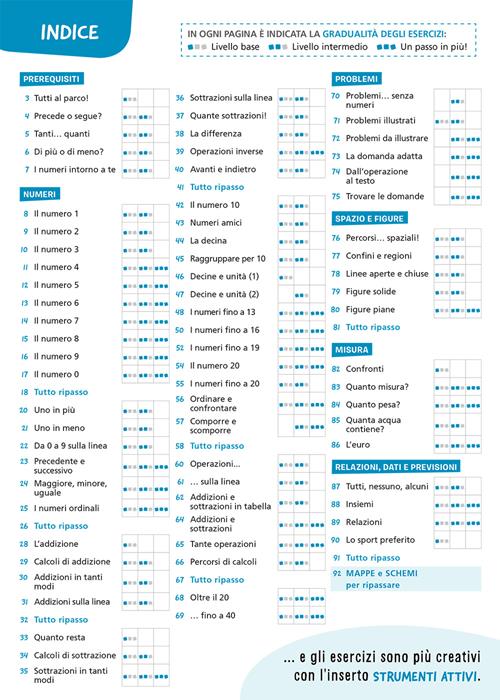 INDICE

IN OGNI PAGINA È INDICATA LA GRADUALITÀ DEGLI ESERCIZI:
Livello base Livello intermedio Un passo in più!

PREREQUISITI
3 Tutti al parco!
4 Precede o segue?
5 Tanti... quanti
6 Di più o di meno?
7 I numeri intorno a te

NUMERI
8 Il numero 1
9 Il numero 2
10 Il numero 3
11 Il numero 4
12 Il numero 5
13 Il numero 6
14 Il numero 7
15 Il numero 8
16 Il numero 9
17 Il numero 0
18 Tutto ripasso
20 Uno in più
21 Uno in meno
22 Da 0 a 9 sulla linea
23 Precedente e successivo
24 Maggiore, minore, uguale
25 I numeri ordinali
26 Tutto ripasso
28 L'addizione
29 Calcoli di addizione
30 Addizioni in tanti modi
31 Addizioni sulla linea
32 Tutto ripasso
33 Quanto resta
34 Calcoli di sottrazione
35 Sottrazioni in tanti modi

36 Sottrazioni sulla linea
37 Quante sottrazioni!
38 La differenza
39 Operazioni inverse
40 Avanti e indietro
41 Tutto ripasso
42 Il numero 10
43 Numeri amici
44 La decina
45 Raggruppare per 10
46 Decine e unità (1)
47 Decine e unità (2)
48 I numeri fino a 13
50 I numeri fino a 16
52 I numeri fino a 19
54 Il numero 20
55 I numeri fino a 20
56 Ordinare e confrontare
57 Comporre e scomporre
58 Tutto ripasso
60 Operazioni...
61 ... sulla linea
62 Addizioni e sottrazioni in tabella
64 Addizioni e sottrazioni
65 Tante operazioni
66 Percorsi di calcoli
67 Tutto ripasso
68 Oltre il 20
69 ... fino a 40

PROBLEMI
70 Problemi... senza numeri
71 Problemi illustrati
72 Problemi da illustrare
73 La domanda adatta
74 Dall'operazione al testo
75 Trovare le domande

SPAZIO E FIGURE
76 Percorsi... spaziali!
77 Confini e regioni
78 Linee aperte e chiuse
79 Figure solide
80 Figure piane
81 Tutto ripasso

MISURA
82 Confronti
83 Quanto misura?
84 Quanto pesa?
85 Quanta acqua contiene?
86 L'euro

RELAZIONI, DATI E PREVISIONI
87 Tutti, nessuno, alcuni
88 Insiemi
89 Relazioni
90 Lo sport preferito
91 Tutto ripasso
92 MAPPE e SCHEMI per ripassare

... e gli esercizi sono più creativi con l'inserto STRUMENTI ATTIVI.